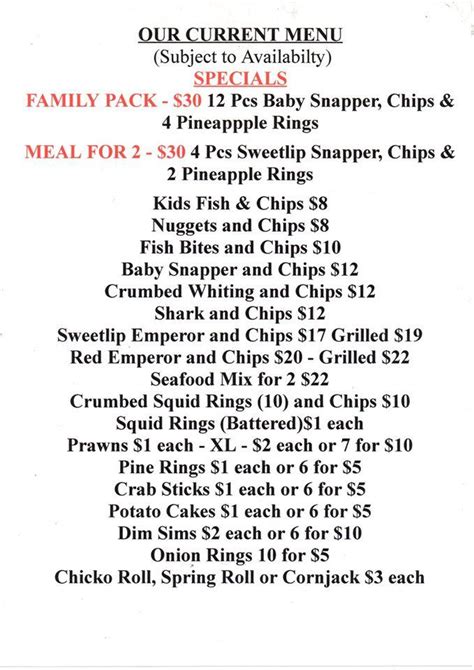 OUR CURRENT MENU
(Subject to Availabilty)
SPECIALS
FAMILY PACK - \$30 12 Pcs Baby Snapper, Chips & 4 Pineappple Rings
MEAL FOR 2 - \$30 4 Pcs Sweetlip Snapper, Chips & 2 Pineapple Rings

Kids Fish & Chips \$8
Nuggets and Chips \$8
Fish Bites and Chips \$10
Baby Snapper and Chips \$12
Crumbed Whiting and Chips \$12
Shark and Chips \$12
Sweetlip Emperor and Chips \$17 Grilled \$19
Red Emperor and Chips \$20 - Grilled \$22
Seafood Mix for 2 \$22
Crumbed Squid Rings (10) and Chips \$10
Squid Rings (Battered)\$1 each
Prawns \$1 each - XL - \$2 each or 7 for \$10
Pine Rings \$1 each or 6 for \$5
Crab Sticks \$1 each or 6 for \$5
Potato Cakes \$1 each or 6 for \$5
Dim Sims \$2 each or 6 for \$10
Onion Rings 10 for \$5
Chicko Roll, Spring Roll or Cornjack \$3 each